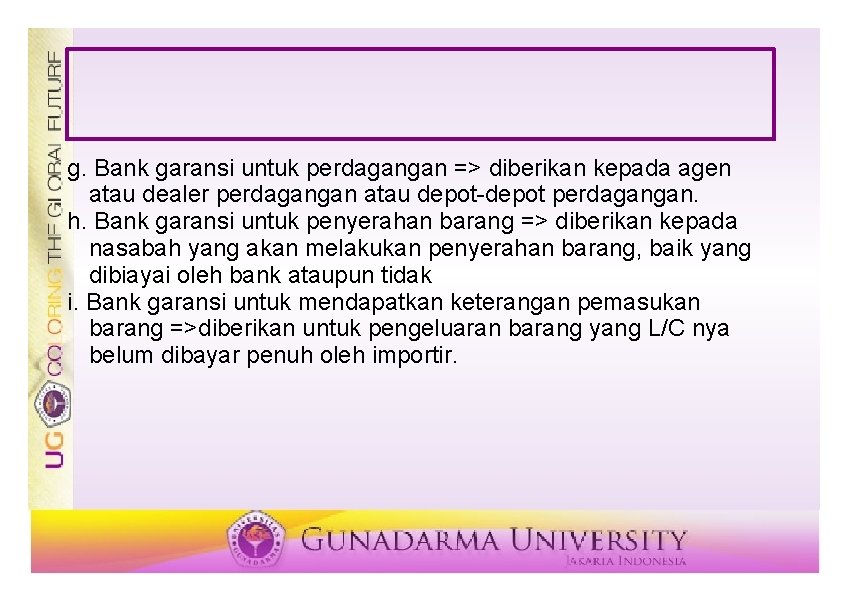 UG COLORING THE GLOBAL FUTURE

g. Bank garansi untuk perdagangan => diberikan kepada agen atau dealer perdagangan atau depot-depot perdagangan.
h. Bank garansi untuk penyerahan barang => diberikan kepada nasabah yang akan melakukan penyerahan barang, baik yang dibiayai oleh bank ataupun tidak
i. Bank garansi untuk mendapatkan keterangan pemasukan barang =>diberikan untuk pengeluaran barang yang L/C nya belum dibayar penuh oleh importir.

GUNADARMA UNIVERSITY
JAKARTA INDONESIA